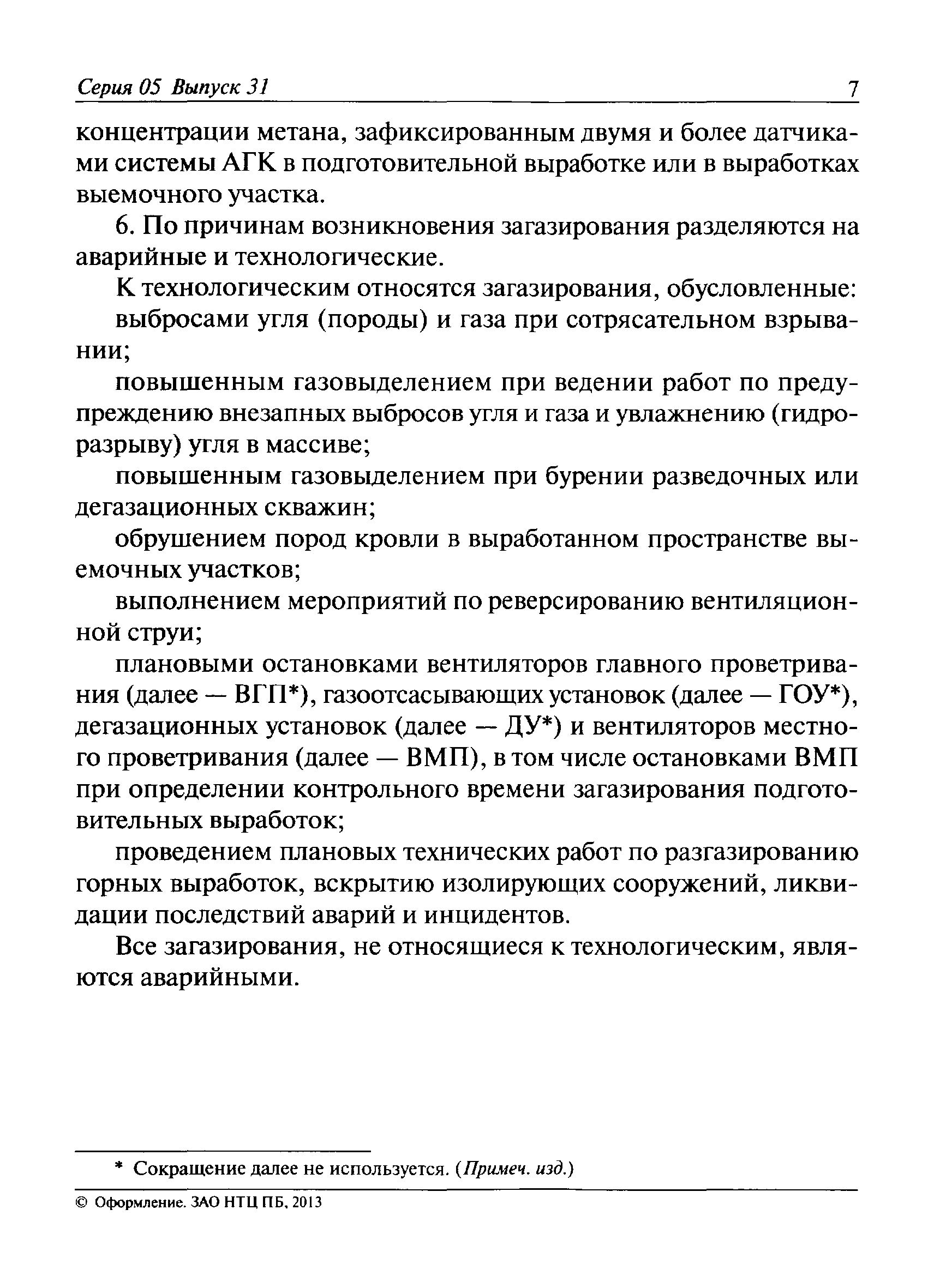 Серия 05 Выпуск 31 7

концентрации метана, зафиксированным двумя и более датчиками системы АГК в подготовительной выработке или в выработках выемочного участка.

6. По причинам возникновения загазирования разделяются на аварийные и технологические.

К технологическим относятся загазирования, обусловленные:

выбросами угля (породы) и газа при сотрясательном взрывании;

повышенным газовыделением при ведении работ по предупреждению внезапных выбросов угля и газа и увлажнению (гидроразрыву) угля в массиве;

повышенным газовыделением при бурении разведочных или дегазационных скважин;

обрушением пород кровли в выработанном пространстве выемочных участков;

выполнением мероприятий по реверсированию вентиляционной струи;

плановыми остановками вентиляторов главного проветривания (далее — ВГП*), газоотсасывающих установок (далее — ГОУ*), дегазационных установок (далее — ДУ*) и вентиляторов местного проветривания (далее — ВМП), в том числе остановками ВМП при определении контрольного времени загазирования подготовительных выработок;

проведением плановых технических работ по разгазированию горных выработок, вскрытию изолирующих сооружений, ликвидации последствий аварий и инцидентов.

Все загазирования, не относящиеся к технологическим, являются аварийными.

* Сокращение далее не используется. (Примеч. изд.)

© Оформление. ЗАО НТЦ ПБ, 2013